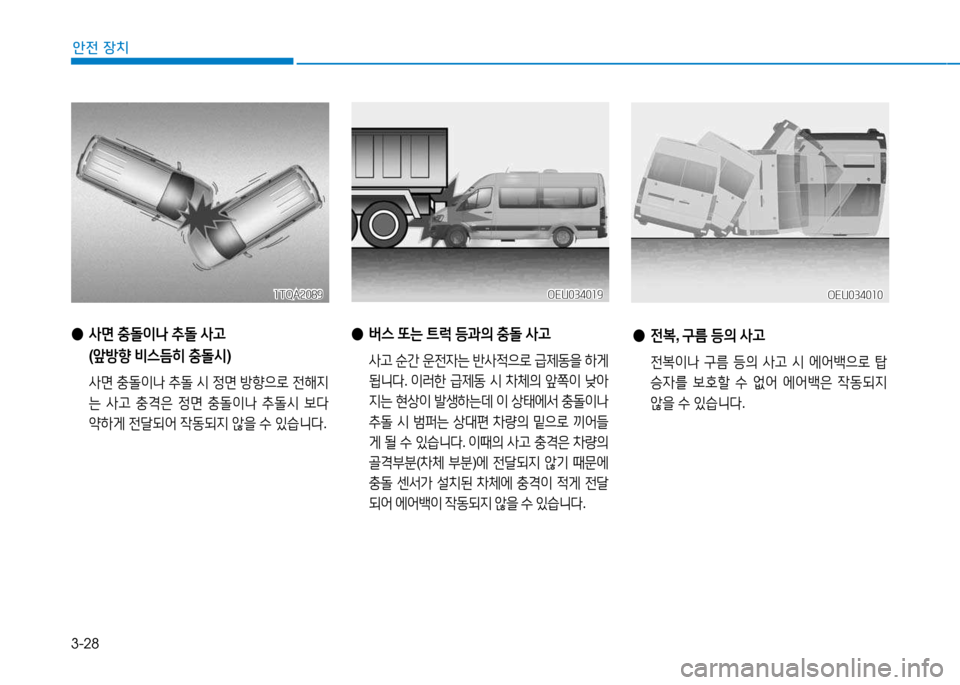 안전 장치

1TQA2089

● 사면 충돌이나 추돌 사고 (앞방향 비스듬히 충돌시)

사면 충돌이나 추돌 시 정면 방향으로 전해지는 사고 충격은 정면 충돌이나 추돌시 보다 약하게 전달되어 작동되지 않을 수 있습니다.

OEU034019

● 버스 또는 트럭 등과의 충돌 사고

사고 순간 운전자는 반사적으로 급제동을 하게 됩니다. 이러한 급제동 시 차체의 앞쪽이 낮아지는 현상이 발생하는데 이 상태에서 충돌이나 추돌 시 범퍼는 상대편 차량의 밑으로 끼어들게 될 수 있습니다. 이때의 사고 충격은 차량의 골격부분(차체 부분)에 전달되지 않기 때문에 충돌 센서가 설치된 차체에 충격이 적게 전달되어 에어백이 작동되지 않을 수 있습니다.

OEU034010

● 전복, 구름 등의 사고

전복이나 구름 등의 사고 시 에어백으로 탑승자를 보호할 수 없어 에어백은 작동되지 않을 수 있습니다.

3-28

carmanualsonline.info